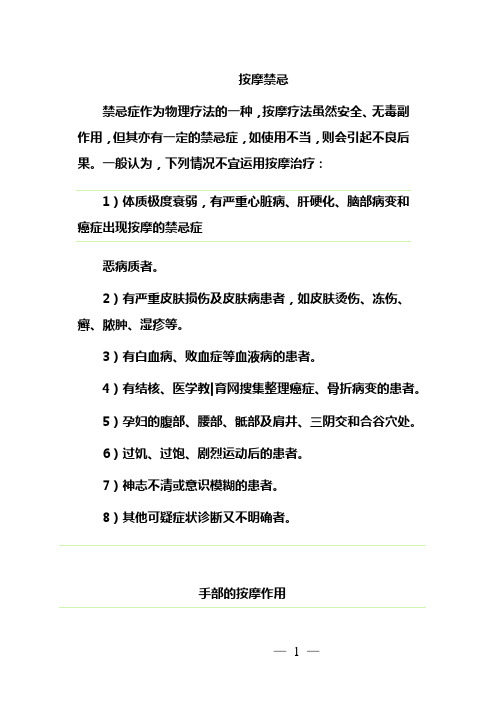 按摩禁忌

禁忌症作为物理疗法的一种，按摩疗法虽然安全、无毒副作用，但其亦有一定的禁忌症，如使用不当，则会引起不良后果。一般认为，下列情况不宜运用按摩治疗：

1）体质极度衰弱，有严重心脏病、肝硬化、脑部病变和癌症出现按摩的禁忌症

恶病质者。

2）有严重皮肤损伤及皮肤病患者，如皮肤烫伤、冻伤、癣、脓肿、湿疹等。

3）有白血病、败血症等血液病的患者。

4）有结核、医学教|育网搜集整理癌症、骨折病变的患者。

5）孕妇的腹部、腰部、骶部及肩井、三阴交和合谷穴处。

6）过饥、过饱、剧烈运动后的患者。

7）神志不清或意识模糊的患者。

8）其他可疑症状诊断又不明确者。

手部的按摩作用

— 1 —